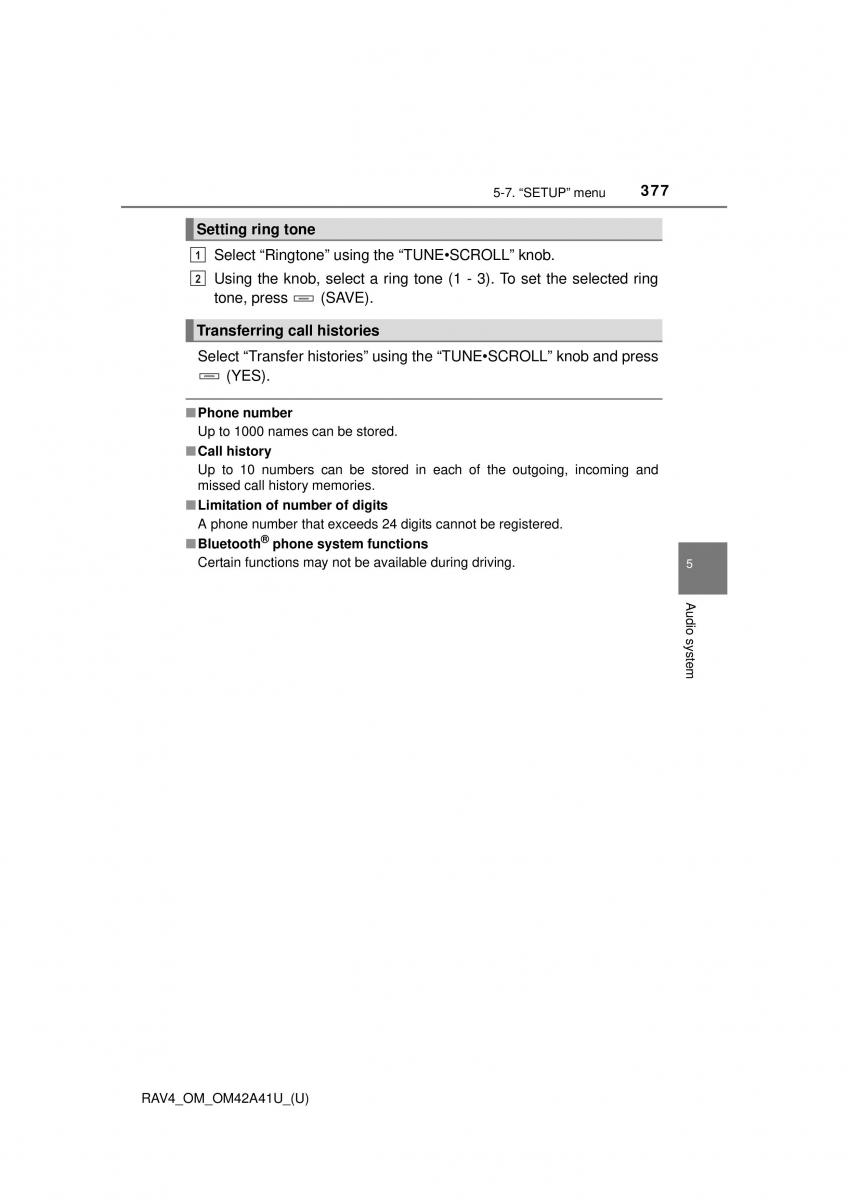 5-7. “SETUP” menu 377

Setting ring tone

1 Select “Ringtone” using the “TUNE•SCROLL” knob.

2 Using the knob, select a ring tone (1 - 3). To set the selected ring tone, press (SAVE).

Transferring call histories

Select “Transfer histories” using the “TUNE•SCROLL” knob and press (YES).

■ Phone number
Up to 1000 names can be stored.

■ Call history
Up to 10 numbers can be stored in each of the outgoing, incoming and missed call history memories.

■ Limitation of number of digits
A phone number that exceeds 24 digits cannot be registered.

■ Bluetooth® phone system functions
Certain functions may not be available during driving.

5

Audio system

RAV4_OM_OM42A41U_(U)